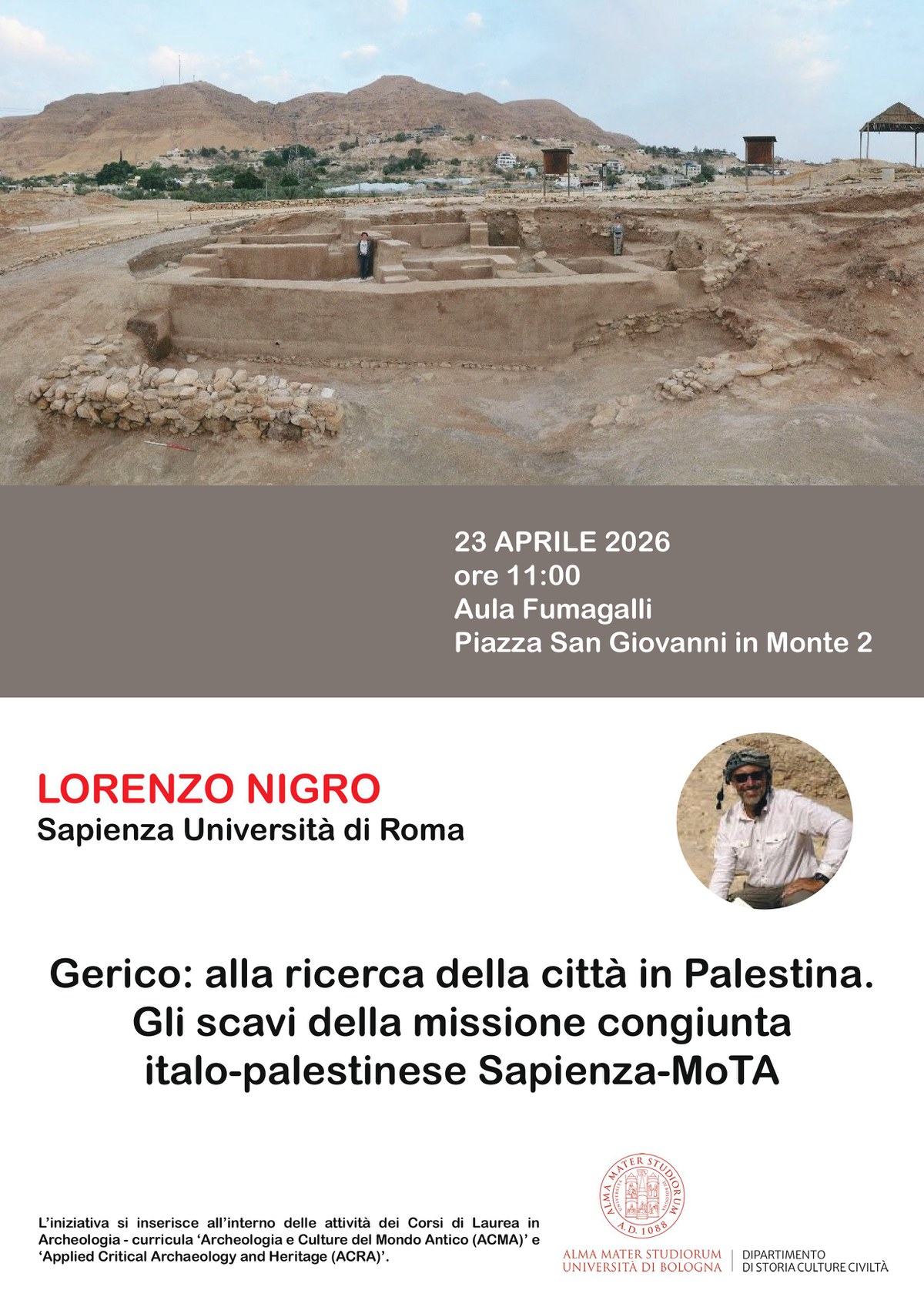 23 APRILE 2026
ore 11:00
Aula Fumagalli
Piazza San Giovanni in Monte 2

LORENZO NIGRO
Sapienza Università di Roma

Gerico: alla ricerca della città in Palestina.
Gli scavi della missione congiunta italo-palestinese Sapienza-MoTA

L'iniziativa si inserisce all'interno delle attività dei Corsi di Laurea in Archeologia - curricula 'Archeologia e Culture del Mondo Antico (ACMA)' e 'Applied Critical Archaeology and Heritage (ACRA)'.

ALMA MATER STUDIORUM A.D. 1088

ALMA MATER STUDIORUM
UNIVERSITÀ DI BOLOGNA

DIPARTIMENTO
DI STORIA CULTURE CIVILTÀ